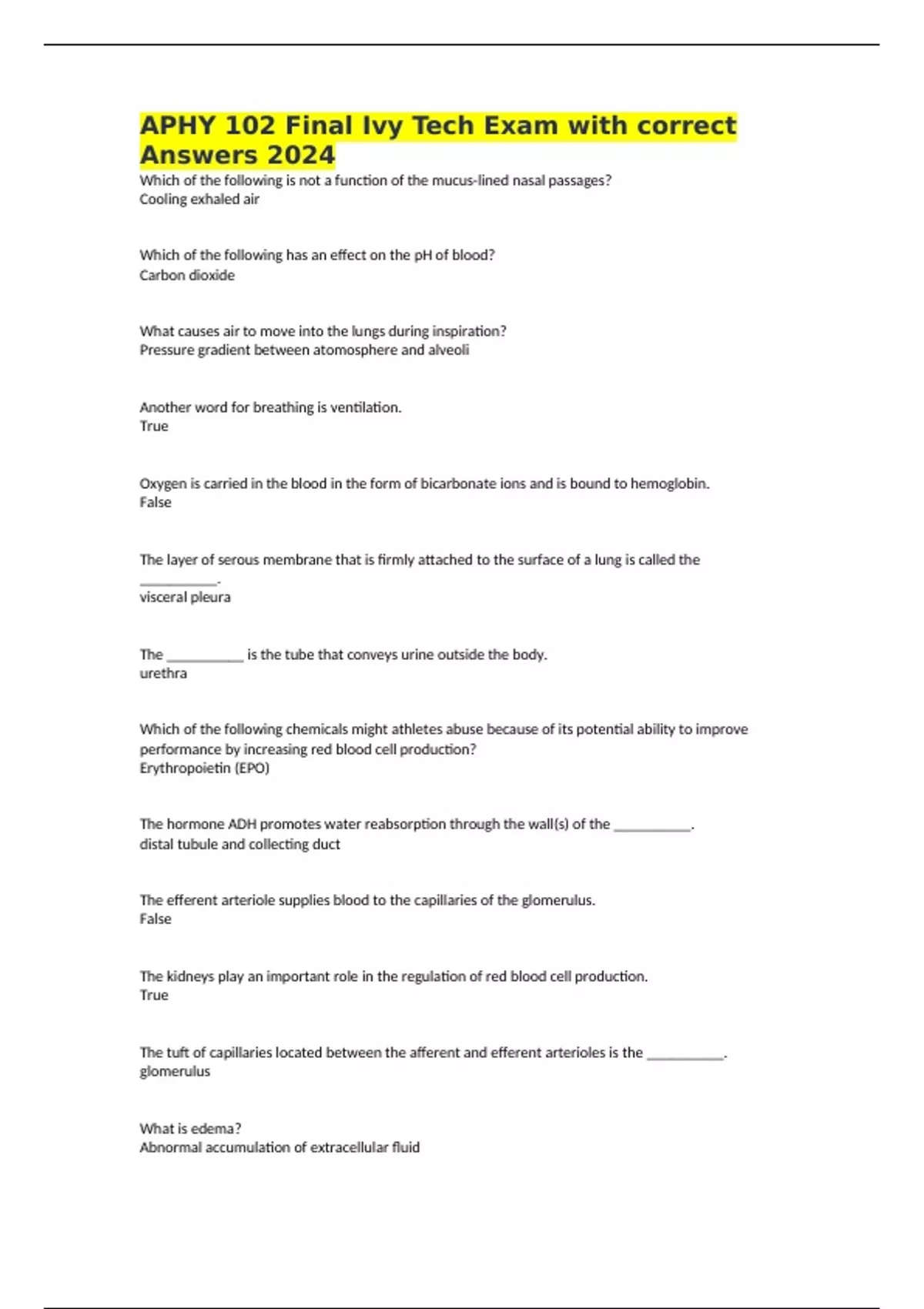 APHY 102 Final Ivy Tech Exam with correct Answers 2024

Which of the following is not a function of the mucus-lined nasal passages?
Cooling exhaled air

Which of the following has an effect on the pH of blood?
Carbon dioxide

What causes air to move into the lungs during inspiration?
Pressure gradient between atomosphere and alveoli

Another word for breathing is ventilation.
True

Oxygen is carried in the blood in the form of bicarbonate ions and is bound to hemoglobin.
False

The layer of serous membrane that is firmly attached to the surface of a lung is called the ___________.
visceral pleura

The ___________ is the tube that conveys urine outside the body.
urethra

Which of the following chemicals might athletes abuse because of its potential ability to improve performance by increasing red blood cell production?
Erythropoietin (EPO)

The hormone ADH promotes water reabsorption through the wall(s) of the ___________.
distal tubule and collecting duct

The efferent arteriole supplies blood to the capillaries of the glomerulus.
False

The kidneys play an important role in the regulation of red blood cell production.
True

The tuft of capillaries located between the afferent and efferent arterioles is the ___________.
glomerulus

What is edema?
Abnormal accumulation of extracellular fluid